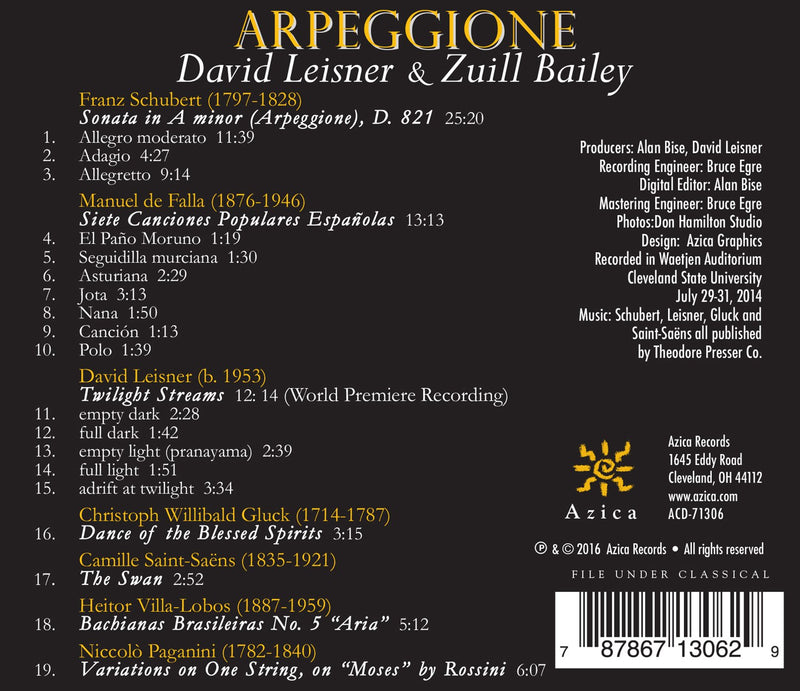 ARPEGGIONE
David Leisner & Zuill Bailey

Franz Schubert (1797-1828)
Sonata in A minor (Arpeggione), D. 821 25:20
1. Allegro moderato 11:39
2. Adagio 4:27
3. Allegretto 9:14

Manuel de Falla (1876-1946)
Siete Canciones Populares Españolas 13:13
4. El Paño Moruno 1:19
5. Seguidilla murciana 1:30
6. Asturiana 2:29
7. Jota 3:13
8. Nana 1:50
9. Canción 1:13
10. Polo 1:39

David Leisner (b. 1953)
Twilight Streams 12: 14 (World Premiere Recording)
11. empty dark 2:28
12. full dark 1:42
13. empty light (pranayama) 2:39
14. full light 1:51
15. adrift at twilight 3:34

Christoph Willibald Gluck (1714-1787)
16. Dance of the Blessed Spirits 3:15

Camille Saint-Saëns (1835-1921)
17. The Swan 2:52

Heitor Villa-Lobos (1887-1959)
18. Bachianas Brasileiras No. 5 "Aria" 5:12

Niccolò Paganini (1782-1840)
19. Variations on One String, on "Moses" by Rossini 6:07

Producers: Alan Bise, David Leisner
Recording Engineer: Bruce Egre
Digital Editor: Alan Bise
Mastering Engineer: Bruce Egre
Photos:Don Hamilton Studio
Design: Azica Graphics
Recorded in Waetjen Auditorium
Cleveland State University
July 29-31, 2014
Music: Schubert, Leisner, Gluck and Saint-Saëns all published by Theodore Presser Co.

Azica

Azica Records
1645 Eddy Road
Cleveland, OH 44112
www.azica.com
ACD-71306

℗ & © 2016 Azica Records • All rights reserved

FILE UNDER CLASSICAL

7 87867 13062 9